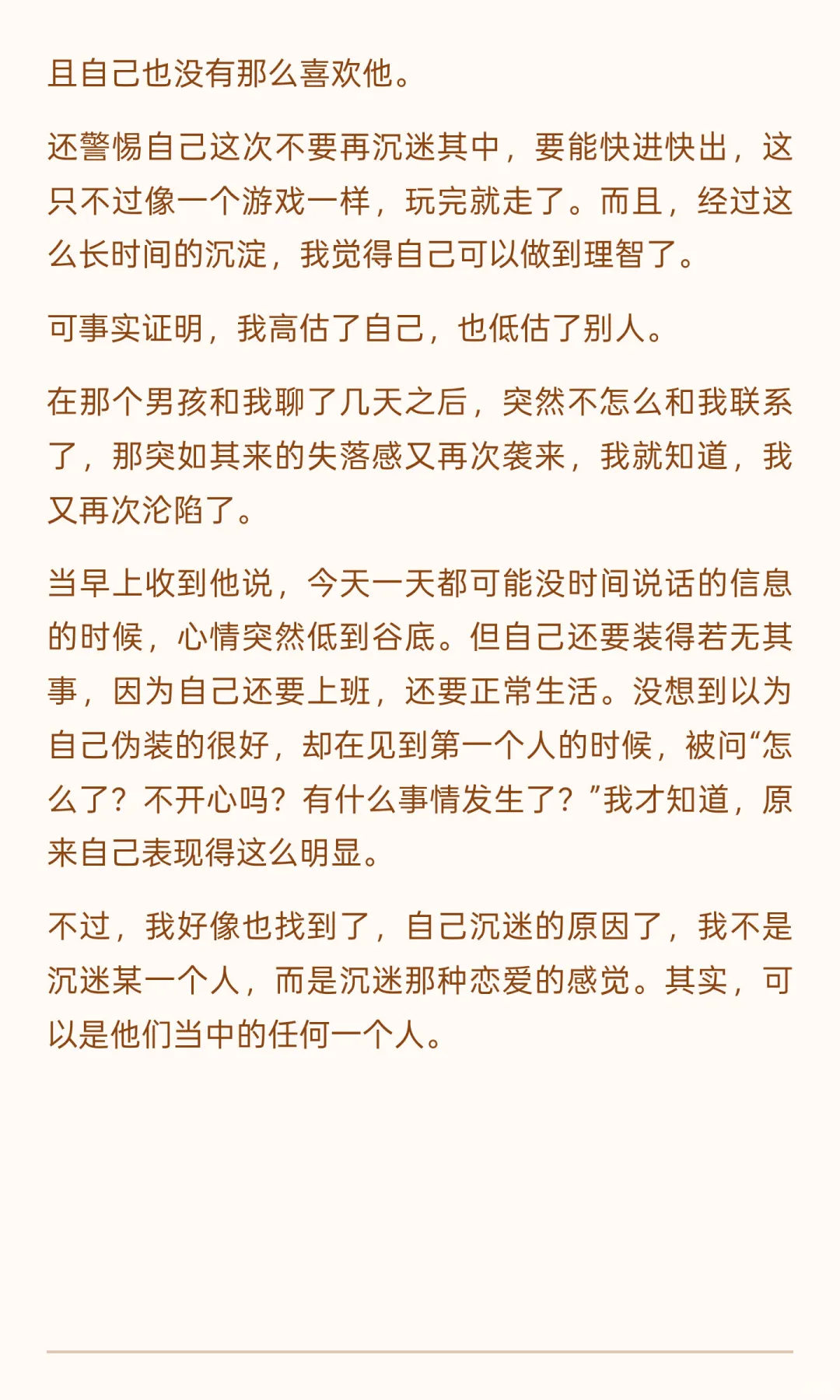 且自己也没有那么喜欢他。

还警惕自己这次不要再沉迷其中，要能快进快出，这只不过像一个游戏一样，玩完就走了。而且，经过这么长时间的沉淀，我觉得自己可以做到理智了。

可事实证明，我高估了自己，也低估了别人。

在那个男孩和我聊了几天之后，突然不怎么和我联系了，那突如其来的失落感又再次袭来，我就知道，我又再次沦陷了。

当早上收到他说，今天一天都可能没时间说话的信息的时候，心情突然低到谷底。但自己还要装得若无其事，因为自己还要上班，还要正常生活。没想到以为自己伪装的很好，却在见到第一个人的时候，被问“怎么了？不开心吗？有什么事情发生了？”我才知道，原来自己表现得这么明显。

不过，我好像也找到了，自己沉迷的原因了，我不是沉迷某一个人，而是沉迷那种恋爱的感觉。其实，可以是他们当中的任何一个人。